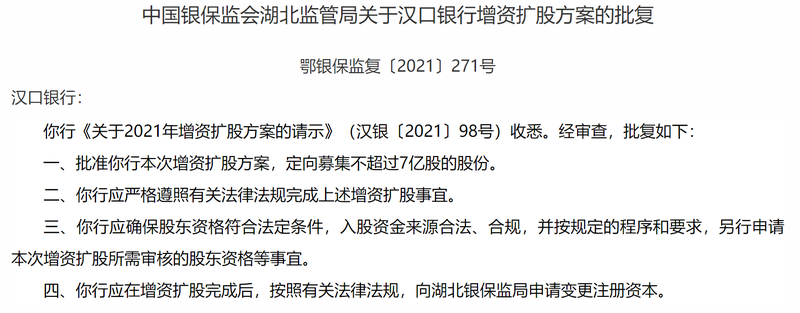 中国银保监会湖北监管局关于汉口银行增资扩股方案的批复

鄂银保监复〔2021〕271号

汉口银行：

你行《关于2021年增资扩股方案的请示》（汉银〔2021〕98号）收悉。经审查，批复如下：

一、批准你行本次增资扩股方案，定向募集不超过7亿股的股份。

二、你行应严格遵照有关法律法规完成上述增资扩股事宜。

三、你行应确保股东资格符合法定条件，入股资金来源合法、合规，并按规定的程序和要求，另行申请本次增资扩股所需审核的股东资格等事宜。

四、你行应在增资扩股完成后，按照有关法律法规，向湖北银保监局申请变更注册资本。